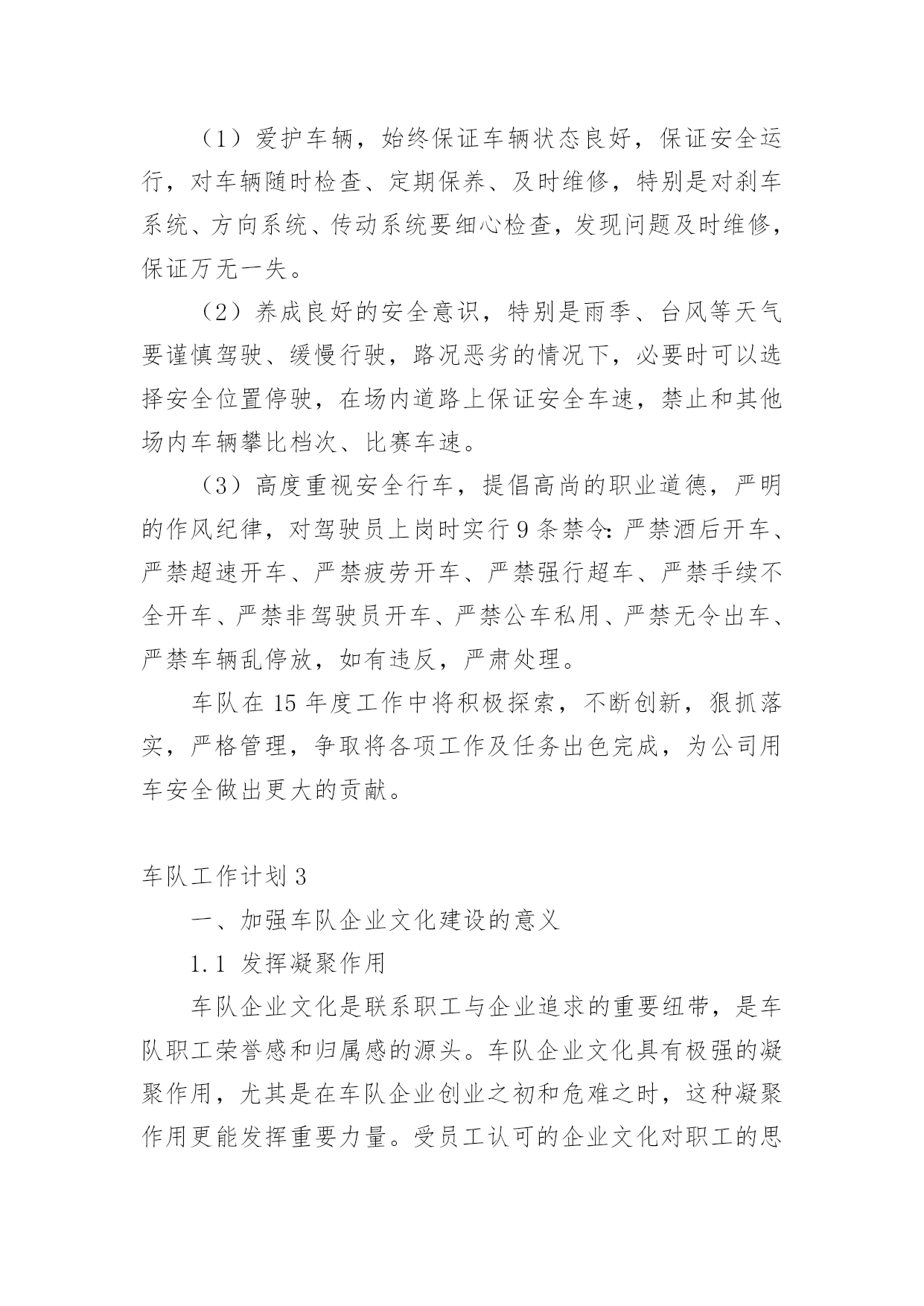 （1）爱护车辆，始终保证车辆状态良好，保证安全运行，对车辆随时检查、定期保养、及时维修，特别是对刹车系统、方向系统、传动系统要细心检查，发现问题及时维修，保证万无一失。

（2）养成良好的安全意识，特别是雨季、台风等天气要谨慎驾驶、缓慢行驶，路况恶劣的情况下，必要时可以选择安全位置停驶，在场内道路上保证安全车速，禁止和其他场内车辆攀比档次、比赛车速。

（3）高度重视安全行车，提倡高尚的职业道德，严明的作风纪律，对驾驶员上岗时实行9条禁令：严禁酒后开车、严禁超速开车、严禁疲劳开车、严禁强行超车、严禁手续不全开车、严禁非驾驶员开车、严禁公车私用、严禁无令出车、严禁车辆乱停放，如有违反，严肃处理。

车队在15年度工作中将积极探索，不断创新，狠抓落实，严格管理，争取将各项工作及任务出色完成，为公司用车安全做出更大的贡献。

车队工作计划3

一、加强车队企业文化建设的意义

1.1 发挥凝聚作用

车队企业文化是联系职工与企业追求的重要纽带，是车队职工荣誉感和归属感的源头。车队企业文化具有极强的凝聚作用，尤其是在车队企业创业之初和危难之时，这种凝聚作用更能发挥重要力量。受员工认可的企业文化对职工的思